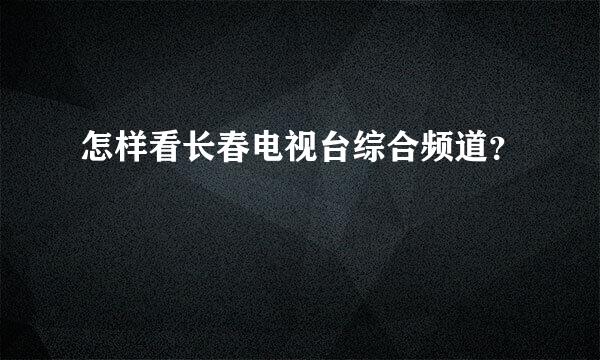 怎样看长春电视台综合频道?